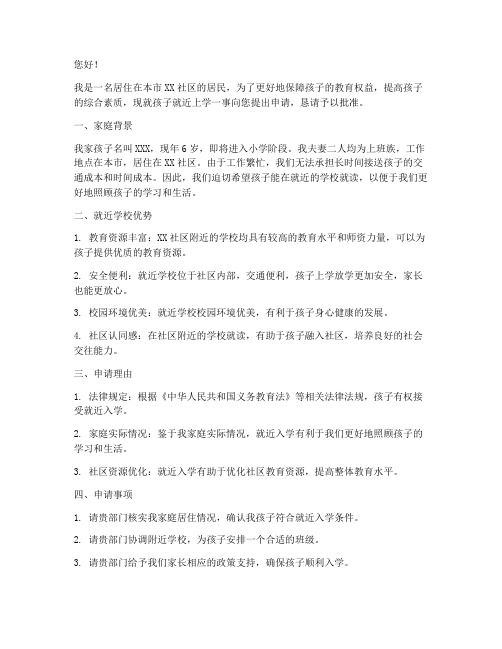 您好！

我是一名居住在本市XX社区的居民，为了更好地保障孩子的教育权益，提高孩子的综合素质，现就孩子就近上学一事向您提出申请，恳请予以批准。

一、家庭背景

我家孩子名叫XXX，现年6岁，即将进入小学阶段。我夫妻二人均为上班族，工作地点在本市，居住在XX社区。由于工作繁忙，我们无法承担长时间接送孩子的交通成本和时间成本。因此，我们迫切希望孩子能在就近的学校就读，以便于我们更好地照顾孩子的学习和生活。

二、就近学校优势

1. 教育资源丰富：XX社区附近的学校均具有较高的教育水平和师资力量，可以为孩子提供优质的教育资源。

2. 安全便利：就近学校位于社区内部，交通便利，孩子上学放学更加安全，家长也能更放心。

3. 校园环境优美：就近学校校园环境优美，有利于孩子身心健康的发展。

4. 社区认同感：在社区附近的学校就读，有助于孩子融入社区，培养良好的社会交往能力。

三、申请理由

1. 法律规定：根据《中华人民共和国义务教育法》等相关法律法规，孩子有权接受就近入学。

2. 家庭实际情况：鉴于我家庭实际情况，就近入学有利于我们更好地照顾孩子的学习和生活。

3. 社区资源优化：就近入学有助于优化社区教育资源，提高整体教育水平。

四、申请事项

1. 请贵部门核实我家庭居住情况，确认我孩子符合就近入学条件。

2. 请贵部门协调附近学校，为孩子安排一个合适的班级。

3. 请贵部门给予我们家长相应的政策支持，确保孩子顺利入学。